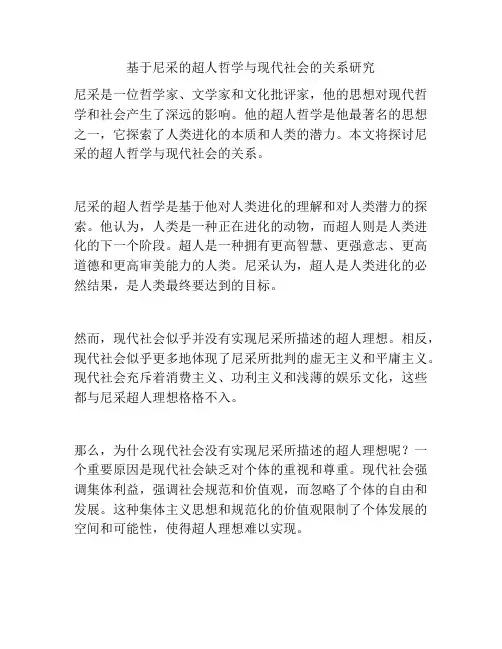 基于尼采的超人哲学与现代社会的关系研究

尼采是一位哲学家、文学家和文化批评家，他的思想对现代哲学和社会产生了深远的影响。他的超人哲学是他最著名的思想之一，它探索了人类进化的本质和人类的潜力。本文将探讨尼采的超人哲学与现代社会的关系。

尼采的超人哲学是基于他对人类进化的理解和对人类潜力的探索。他认为，人类是一种正在进化的动物，而超人则是人类进化的下一个阶段。超人是一种拥有更高智慧、更强意志、更高道德和更高审美能力的人类。尼采认为，超人是人类进化的必然结果，是人类最终要达到的目标。

然而，现代社会似乎并没有实现尼采所描述的超人理想。相反，现代社会似乎更多地体现了尼采所批判的虚无主义和平庸主义。现代社会充斥着消费主义、功利主义和浅薄的娱乐文化，这些都与尼采超人理想格格不入。

那么，为什么现代社会没有实现尼采所描述的超人理想呢？一个重要原因是现代社会缺乏对个体的重视和尊重。现代社会强调集体利益，强调社会规范和价值观，而忽略了个体的自由和发展。这种集体主义思想和规范化的价值观限制了个体发展的空间和可能性，使得超人理想难以实现。